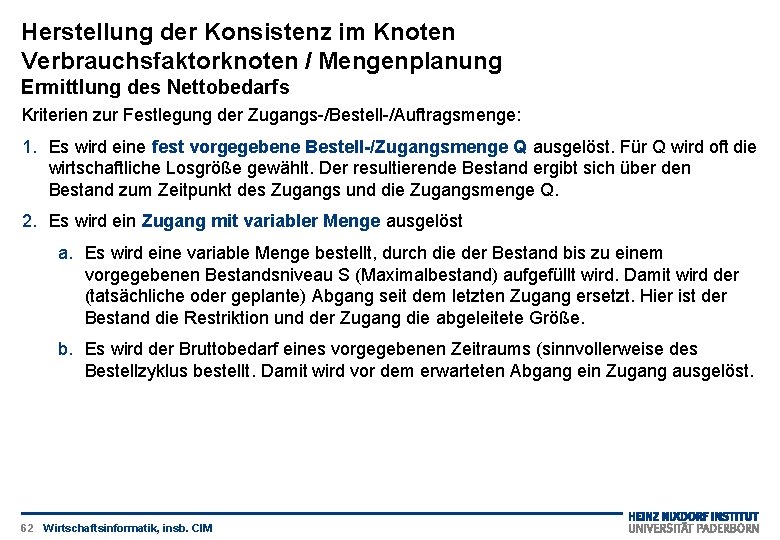 Herstellung der Konsistenz im Knoten
Verbrauchsfaktorknoten / Mengenplanung
Ermittlung des Nettobedarfs

Kriterien zur Festlegung der Zugangs-/Bestell-/Auftragsmenge:

1. Es wird eine fest vorgegebene Bestell-/Zugangsmenge Q ausgelöst. Für Q wird oft die wirtschaftliche Losgröße gewählt. Der resultierende Bestand ergibt sich über den Bestand zum Zeitpunkt des Zugangs und die Zugangsmenge Q.

2. Es wird ein Zugang mit variabler Menge ausgelöst

a. Es wird eine variable Menge bestellt, durch die der Bestand bis zu einem vorgegebenen Bestandsniveau S (Maximalbestand) aufgefüllt wird. Damit wird der (tatsächliche oder geplante) Abgang seit dem letzten Zugang ersetzt. Hier ist der Bestand die Restriktion und der Zugang die abgeleitete Größe.

b. Es wird der Bruttobedarf eines vorgegebenen Zeitraums (sinnvollerweise des Bestellzyklus bestellt. Damit wird vor dem erwarteten Abgang ein Zugang ausgelöst.

62 Wirtschaftsinformatik, insb. CIM

HEINZ NIXDORF INSTITUT
UNIVERSITÄT PADERBORN